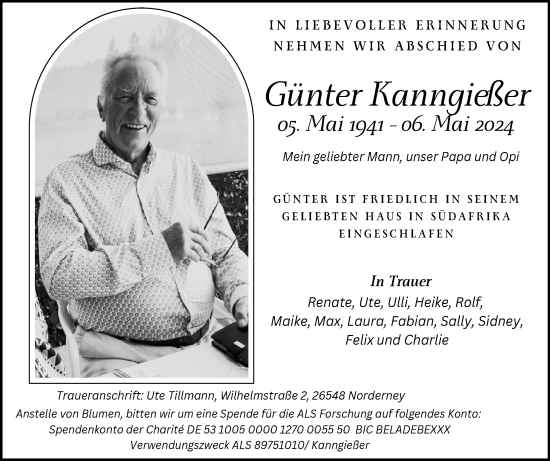 IN LIEBEVOLLER ERINNERUNG
NEHMEN WIR ABSCHIED VON

Günter Kanngießer
05. Mai 1941 - 06. Mai 2024

Mein geliebter Mann, unser Papa und Opi

GÜNTER IST FRIEDLICH IN SEINEM GELIEBTEN HAUS IN SÜDAFRIKA EINGESCHLAFEN

In Trauer
Renate, Ute, Ulli, Heike, Rolf, Maike, Max, Laura, Fabian, Sally, Sidney, Felix und Charlie

Traueranschrift: Ute Tillmann, Wilhelmstraße 2, 26548 Norderney
Anstelle von Blumen, bitten wir um eine Spende für die ALS Forschung auf folgendes Konto:
Spendenkonto der Charité DE 53 1005 0000 1270 0055 50 BIC BELADEBEXXX
Verwendungszweck ALS 89751010/ Kanngießer